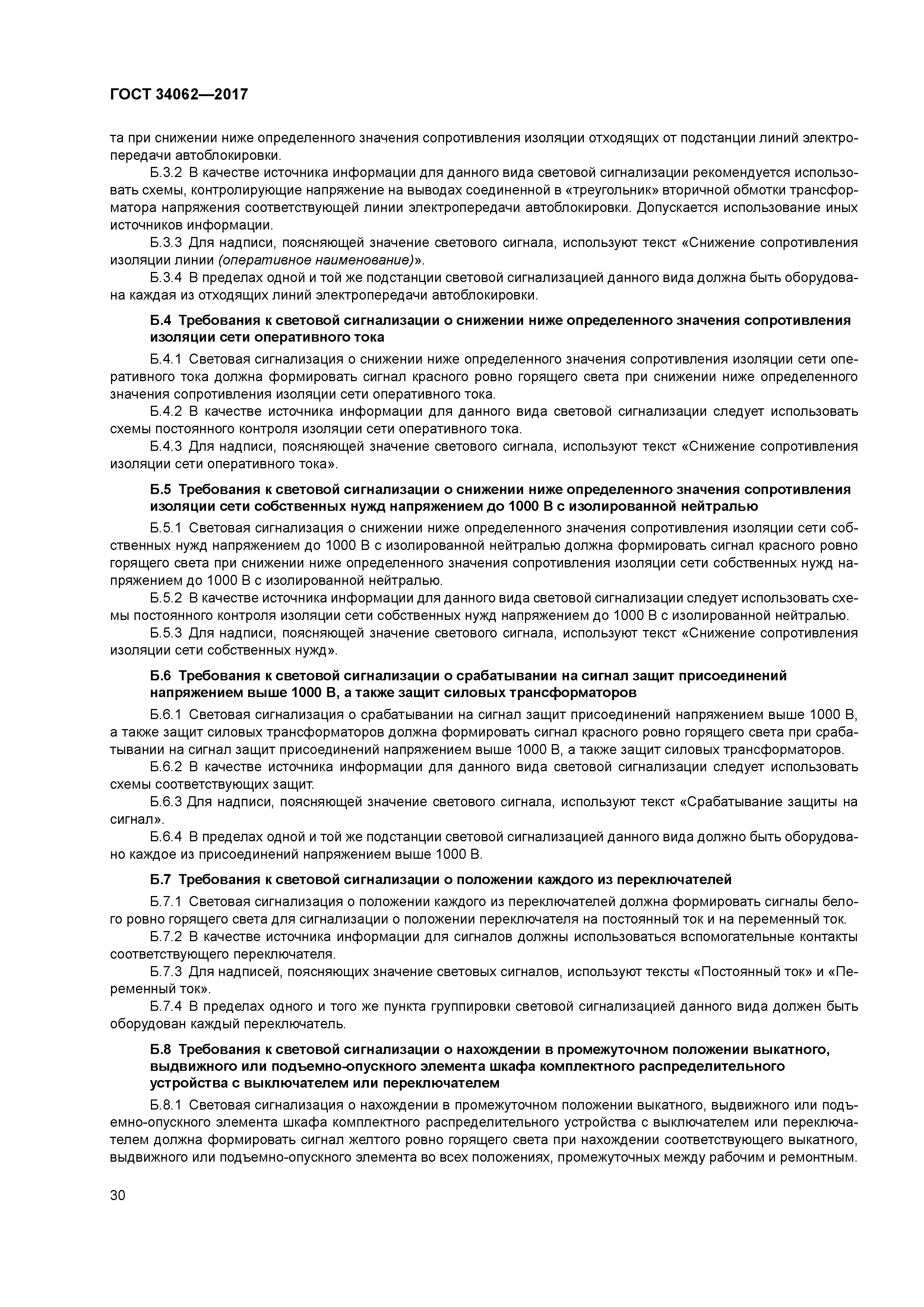 ГОСТ 34062—2017

та при снижении ниже определенного значения сопротивления изоляции отходящих от подстанции линий электропередачи автоблокировки.

Б.3.2 В качестве источника информации для данного вида световой сигнализации рекомендуется использовать схемы, контролирующие напряжение на выводах соединенной в «треугольник» вторичной обмотки трансформатора напряжения соответствующей линии электропередачи автоблокировки. Допускается использование иных источников информации.

Б.3.3 Для надписи, поясняющей значение светового сигнала, используют текст «Снижение сопротивления изоляции линии (оперативное наименование)».

Б.3.4 В пределах одной и той же подстанции световой сигнализацией данного вида должна быть оборудована каждая из отходящих линий электропередачи автоблокировки.

Б.4 Требования к световой сигнализации о снижении ниже определенного значения сопротивления изоляции сети оперативного тока

Б.4.1 Световая сигнализация о снижении ниже определенного значения сопротивления изоляции сети оперативного тока должна формировать сигнал красного ровно горящего света при снижении ниже определенного значения сопротивления изоляции сети оперативного тока.

Б.4.2 В качестве источника информации для данного вида световой сигнализации следует использовать схемы постоянного контроля изоляции сети оперативного тока.

Б.4.3 Для надписи, поясняющей значение светового сигнала, используют текст «Снижение сопротивления изоляции сети оперативного тока».

Б.5 Требования к световой сигнализации о снижении ниже определенного значения сопротивления изоляции сети собственных нужд напряжением до 1000 В с изолированной нейтралью

Б.5.1 Световая сигнализация о снижении ниже определенного значения сопротивления изоляции сети собственных нужд напряжением до 1000 В с изолированной нейтралью должна формировать сигнал красного ровно горящего света при снижении ниже определенного значения сопротивления изоляции сети собственных нужд напряжением до 1000 В с изолированной нейтралью.

Б.5.2 В качестве источника информации для данного вида световой сигнализации следует использовать схемы постоянного контроля изоляции сети собственных нужд напряжением до 1000 В с изолированной нейтралью.

Б.5.3 Для надписи, поясняющей значение светового сигнала, используют текст «Снижение сопротивления изоляции сети собственных нужд».

Б.6 Требования к световой сигнализации о срабатывании на сигнал защит присоединений напряжением выше 1000 В, а также защит силовых трансформаторов

Б.6.1 Световая сигнализация о срабатывании на сигнал защит присоединений напряжением выше 1000 В, а также защит силовых трансформаторов должна формировать сигнал красного ровно горящего света при срабатывании на сигнал защит присоединений напряжением выше 1000 В, а также защит силовых трансформаторов.

Б.6.2 В качестве источника информации для данного вида световой сигнализации следует использовать схемы соответствующих защит.

Б.6.3 Для надписи, поясняющей значение светового сигнала, используют текст «Срабатывание защиты на сигнал».

Б.6.4 В пределах одной и той же подстанции световой сигнализацией данного вида должно быть оборудовано каждое из присоединений напряжением выше 1000 В.

Б.7 Требования к световой сигнализации о положении каждого из переключателей

Б.7.1 Световая сигнализация о положении каждого из переключателей должна формировать сигналы белого ровно горящего света для сигнализации о положении переключателя на постоянный ток и на переменный ток.

Б.7.2 В качестве источника информации для сигналов должны использоваться вспомогательные контакты соответствующего переключателя.

Б.7.3 Для надписей, поясняющих значение световых сигналов, используют тексты «Постоянный ток» и «Переменный ток».

Б.7.4 В пределах одного и того же пункта группировки световой сигнализацией данного вида должен быть оборудован каждый переключатель.

Б.8 Требования к световой сигнализации о нахождении в промежуточном положении выкатного, выдвижного или подъемно-опускного элемента шкафа комплектного распределительного устройства с выключателем или переключателем

Б.8.1 Световая сигнализация о нахождении в промежуточном положении выкатного, выдвижного или подъемно-опускного элемента шкафа комплектного распределительного устройства с выключателем или переключателем должна формировать сигнал желтого ровно горящего света при нахождении соответствующего выкатного, выдвижного или подъемно-опускного элемента во всех положениях, промежуточных между рабочим и ремонтным.

30